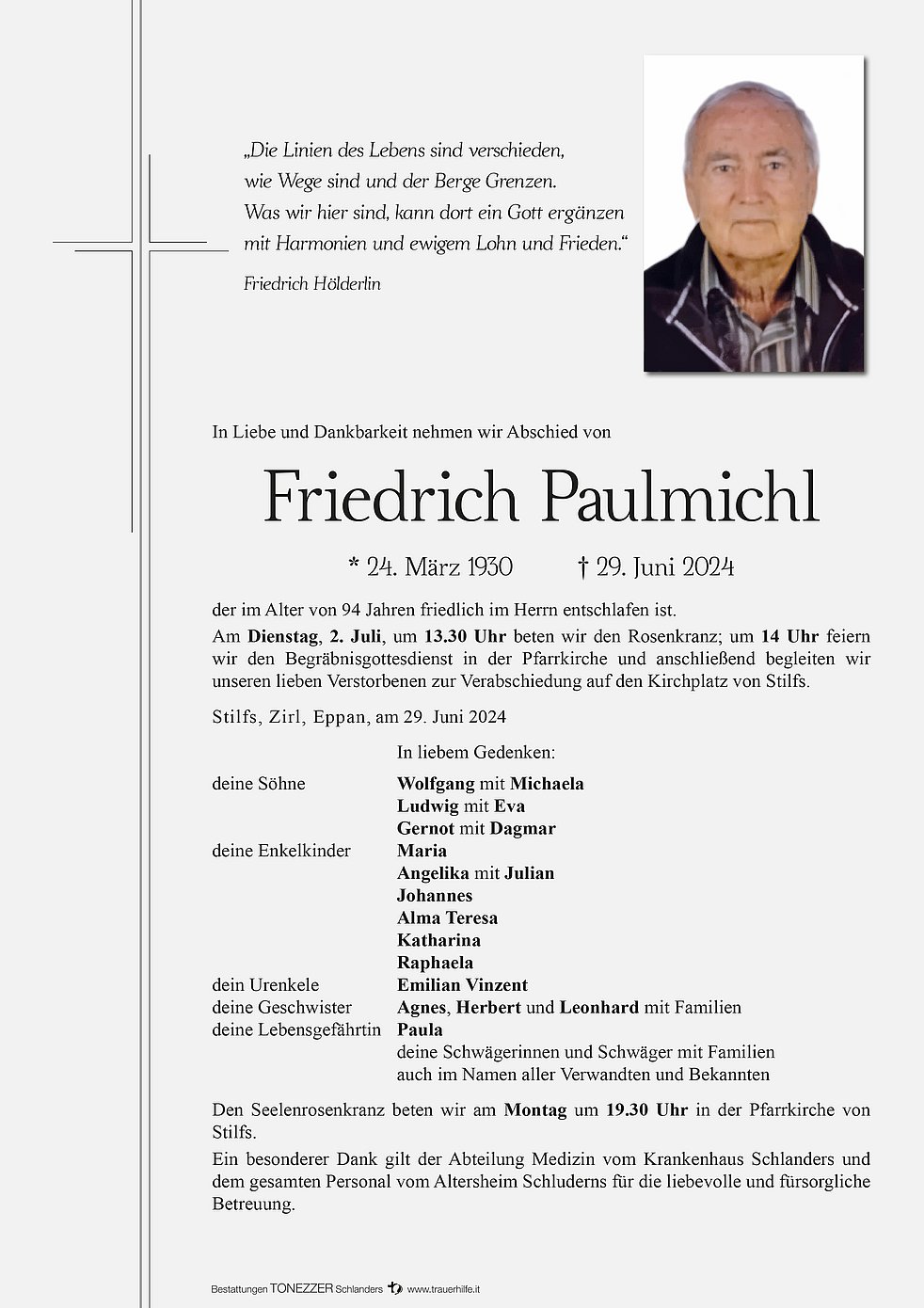 „Die Linien des Lebens sind verschieden,
wie Wege sind und der Berge Grenzen.
Was wir hier sind, kann dort ein Gott ergänzen
mit Harmonien und ewigem Lohn und Frieden.“

Friedrich Hölderlin

In Liebe und Dankbarkeit nehmen wir Abschied von

Friedrich Paulmichl

* 24. März 1930 † 29. Juni 2024

der im Alter von 94 Jahren friedlich im Herrn entschlafen ist.

Am Dienstag, 2. Juli, um 13.30 Uhr beten wir den Rosenkranz; um 14 Uhr feiern wir den Begräbnisgottesdienst in der Pfarrkirche und anschließend begleiten wir unseren lieben Verstorbenen zur Verabschiedung auf den Kirchplatz von Stilfs.

Stilfs, Zirl, Eppan, am 29. Juni 2024

In liebem Gedenken:

deine Söhne Wolfgang mit Michaela
Ludwig mit Eva
Gernot mit Dagmar
deine Enkelkinder Maria
Angelika mit Julian
Johannes
Alma Teresa
Katharina
Raphaela
dein Urenkele Emilian Vinzent
deine Geschwister Agnes, Herbert und Leonhard mit Familien
deine Lebensgefährtin Paula
deine Schwägerinnen und Schwäger mit Familien
auch im Namen aller Verwandten und Bekannten

Den Seelenrosenkranz beten wir am Montag um 19.30 Uhr in der Pfarrkirche von Stilfs.

Ein besonderer Dank gilt der Abteilung Medizin vom Krankenhaus Schlanders und dem gesamten Personal vom Altersheim Schluderns für die liebevolle und fürsorgliche Betreuung.

Bestattungen TONEZZER Schlanders www.trauerhilfe.it